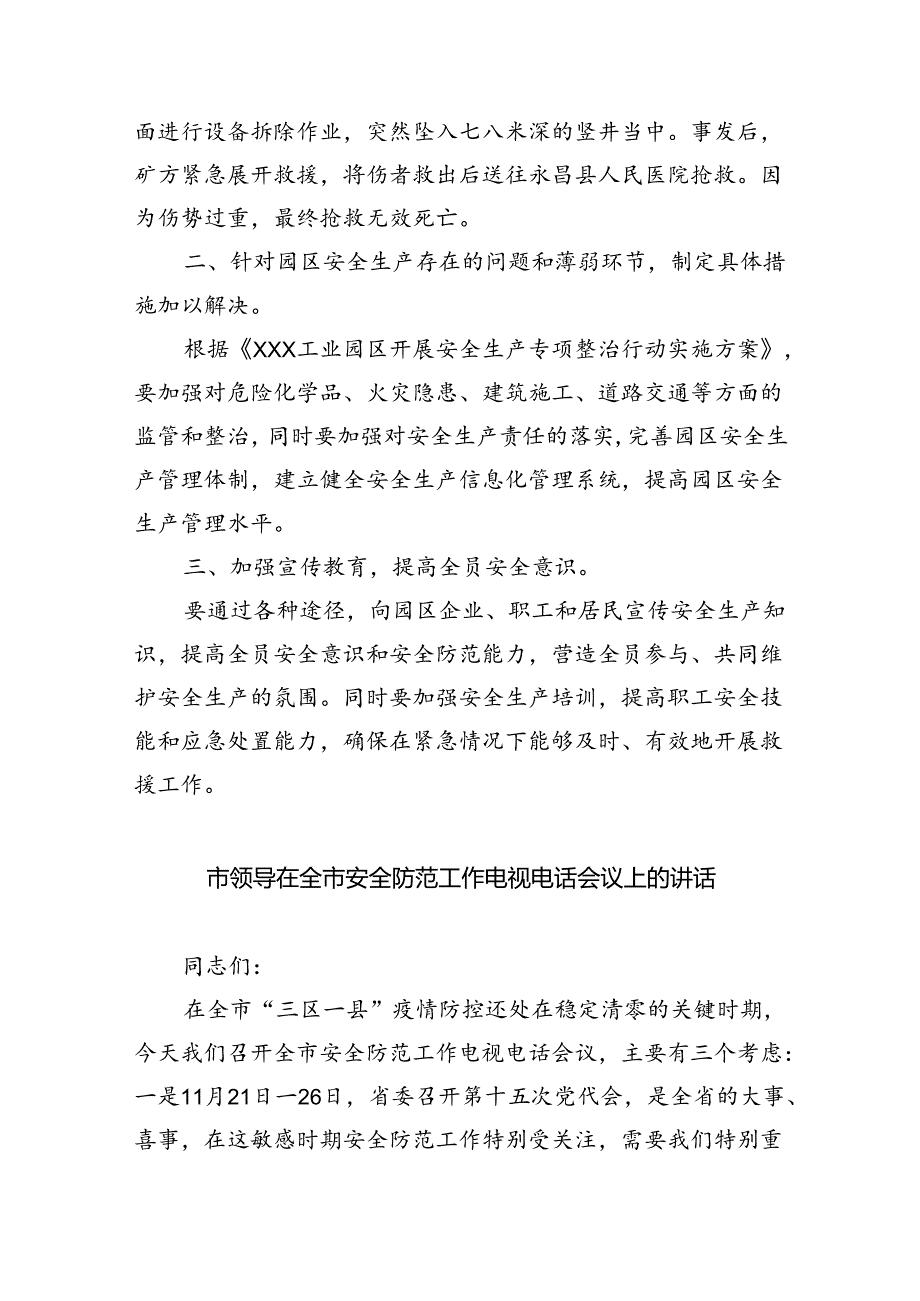 面进行设备拆除作业，突然坠入七八米深的竖井当中。事发后，矿方紧急展开救援，将伤者救出后送往永昌县人民医院抢救。因为伤势过重，最终抢救无效死亡。

二、针对园区安全生产存在的问题和薄弱环节，制定具体措施加以解决。

根据《XXX工业园区开展安全生产专项整治行动实施方案》，要加强对危险化学品、火灾隐患、建筑施工、道路交通等方面的监管和整治，同时要加强对安全生产责任的落实，完善园区安全生产管理体制，建立健全安全生产信息化管理系统，提高园区安全生产管理水平。

三、加强宣传教育，提高全员安全意识。

要通过各种途径，向园区企业、职工和居民宣传安全生产知识，提高全员安全意识和安全防范能力，营造全员参与、共同维护安全生产的氛围。同时要加强安全生产培训，提高职工安全技能和应急处置能力，确保在紧急情况下能够及时、有效地开展救援工作。

市领导在全市安全防范工作电视电话会议上的讲话

同志们：

在全市“三区一县”疫情防控还处在稳定清零的关键时期，今天我们召开全市安全防范工作电视电话会议，主要有三个考虑：一是11月21日—26日，省委召开第十五次党代会，是全省的大事、喜事，在这敏感时期安全防范工作特别受关注，需要我们特别重